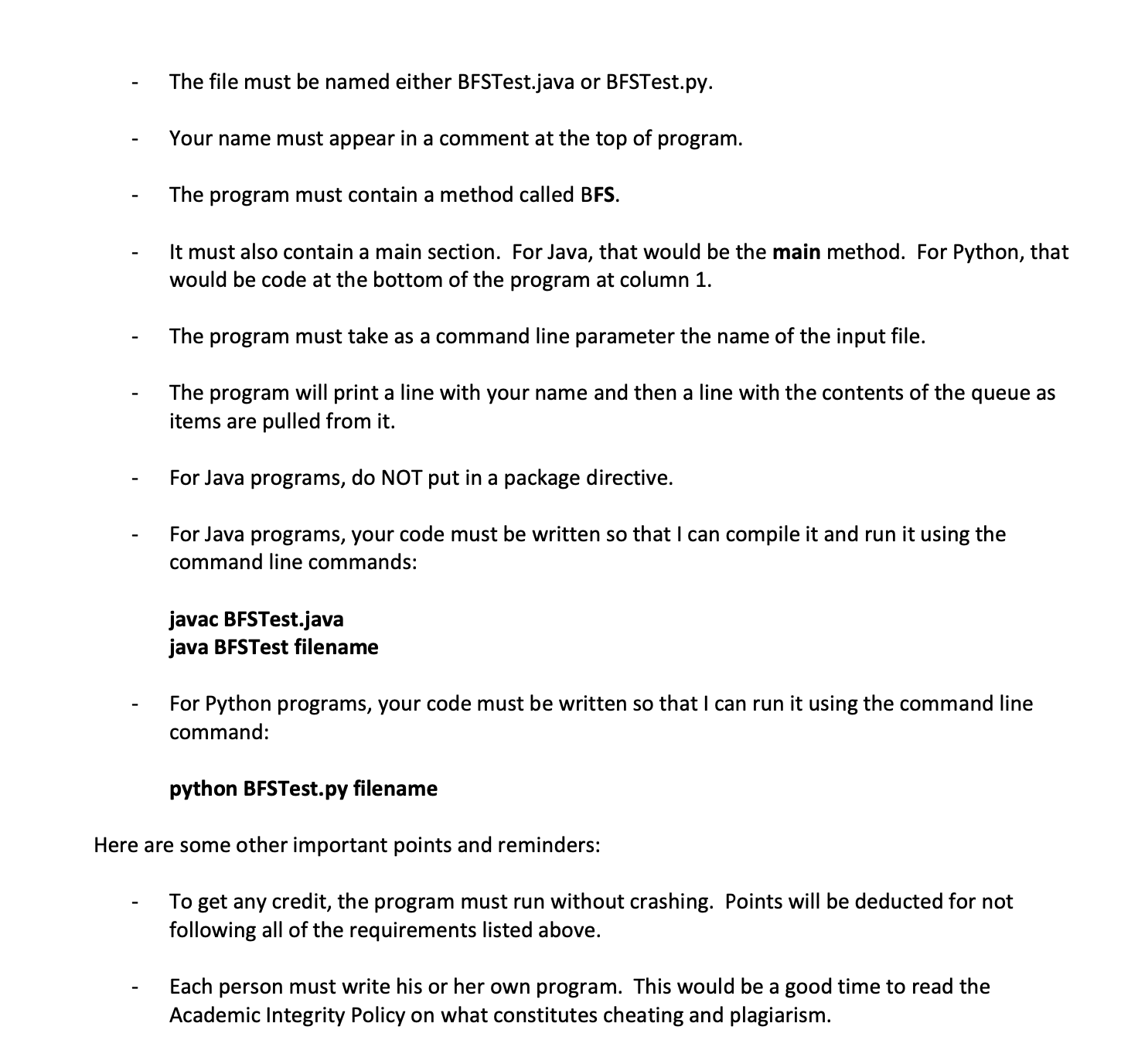 - The file must be named either BFSTest.java or BFSTest.py.

- Your name must appear in a comment at the top of program.

- The program must contain a method called BFS.

- It must also contain a main section. For Java, that would be the main method. For Python, that would be code at the bottom of the program at column 1.

- The program must take as a command line parameter the name of the input file.

- The program will print a line with your name and then a line with the contents of the queue as items are pulled from it.

- For Java programs, do NOT put in a package directive.

- For Java programs, your code must be written so that I can compile it and run it using the command line commands:

javac BFSTest.java
java BFSTest filename

- For Python programs, your code must be written so that I can run it using the command line command:

python BFSTest.py filename

Here are some other important points and reminders:

- To get any credit, the program must run without crashing. Points will be deducted for not following all of the requirements listed above.

- Each person must write his or her own program. This would be a good time to read the Academic Integrity Policy on what constitutes cheating and plagiarism.